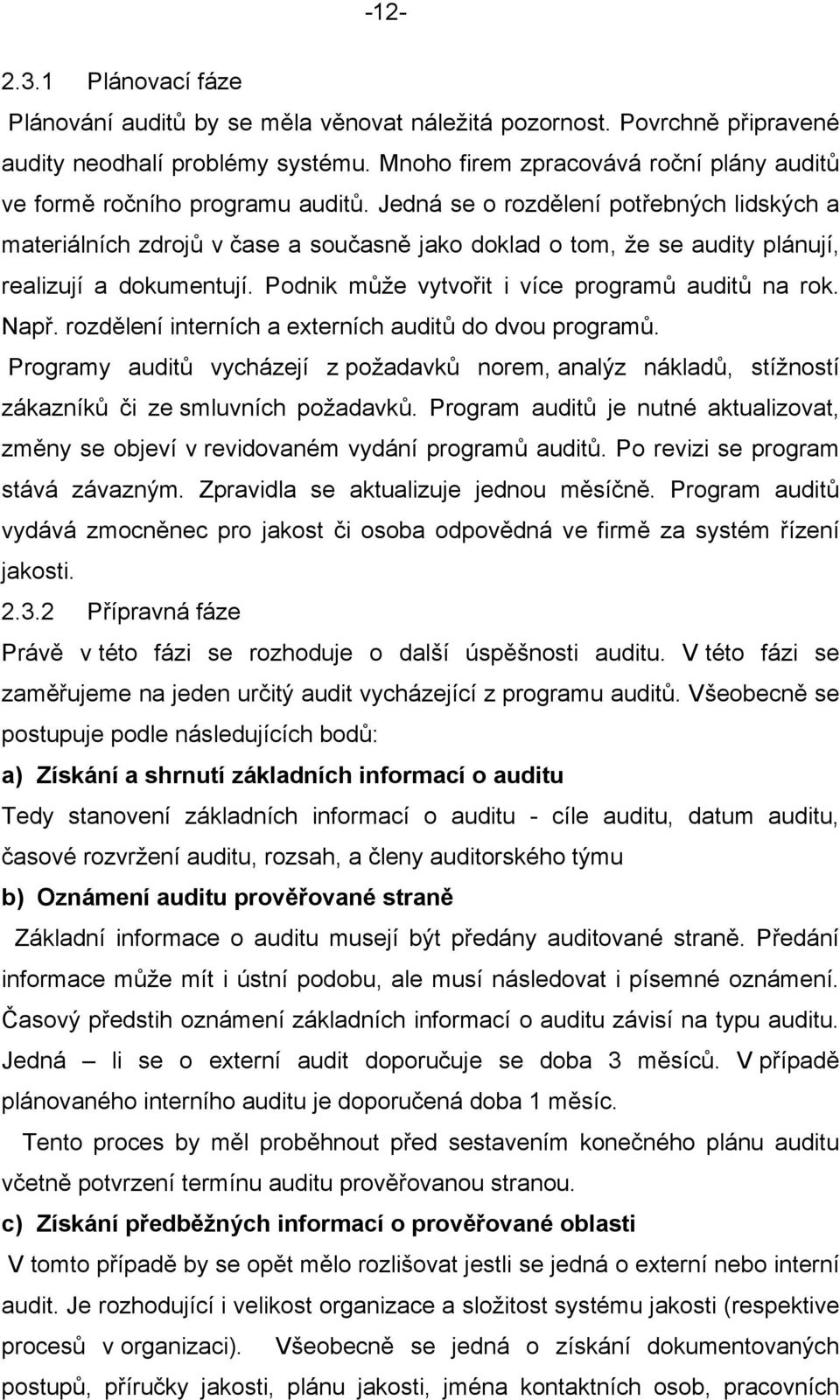 -12-

2.3.1 Plánovací fáze

Plánování auditů by se měla věnovat náležitá pozornost. Povrchně připravené audity neodhalí problémy systému. Mnoho firem zpracovává roční plány auditů ve formě ročního programu auditů. Jedná se o rozdělení potřebných lidských a materiálních zdrojů v čase a současně jako doklad o tom, že se audity plánují, realizují a dokumentují. Podnik může vytvořit i více programů auditů na rok. Např. rozdělení interních a externích auditů do dvou programů.

Programy auditů vycházejí z požadavků norem, analýz nákladů, stížností zákazníků či ze smluvních požadavků. Program auditů je nutné aktualizovat, změny se objeví v revidovaném vydání programů auditů. Po revizi se program stává závazným. Zpravidla se aktualizuje jednou měsíčně. Program auditů vydává zmocněnec pro jakost či osoba odpovědná ve firmě za systém řízení jakosti.

2.3.2 Přípravná fáze

Právě v této fázi se rozhoduje o další úspěšnosti auditu. V této fázi se zaměřujeme na jeden určitý audit vycházející z programu auditů. Všeobecně se postupuje podle následujících bodů:

a) Získání a shrnutí základních informací o auditu

Tedy stanovení základních informací o auditu - cíle auditu, datum auditu, časové rozvržení auditu, rozsah, a členy auditorského týmu

b) Oznámení auditu prověřované straně

Základní informace o auditu musejí být předány auditované straně. Předání informace může mít i ústní podobu, ale musí následovat i písemné oznámení. Časový předstih oznámení základních informací o auditu závisí na typu auditu. Jedná – li se o externí audit doporučuje se doba 3 měsíců. V případě plánovaného interního auditu je doporučená doba 1 měsíc.

Tento proces by měl proběhnout před sestavením konečného plánu auditu včetně potvrzení termínu auditu prověřovanou stranou.

c) Získání předběžných informací o prověřované oblasti

V tomto případě by se opět mělo rozlišovat jestli se jedná o externí nebo interní audit. Je rozhodující i velikost organizace a složitost systému jakosti (respektive procesů v organizaci). Všeobecně se jedná o získání dokumentovaných postupů, příručky jakosti, plánu jakosti, jména kontaktních osob, pracovních